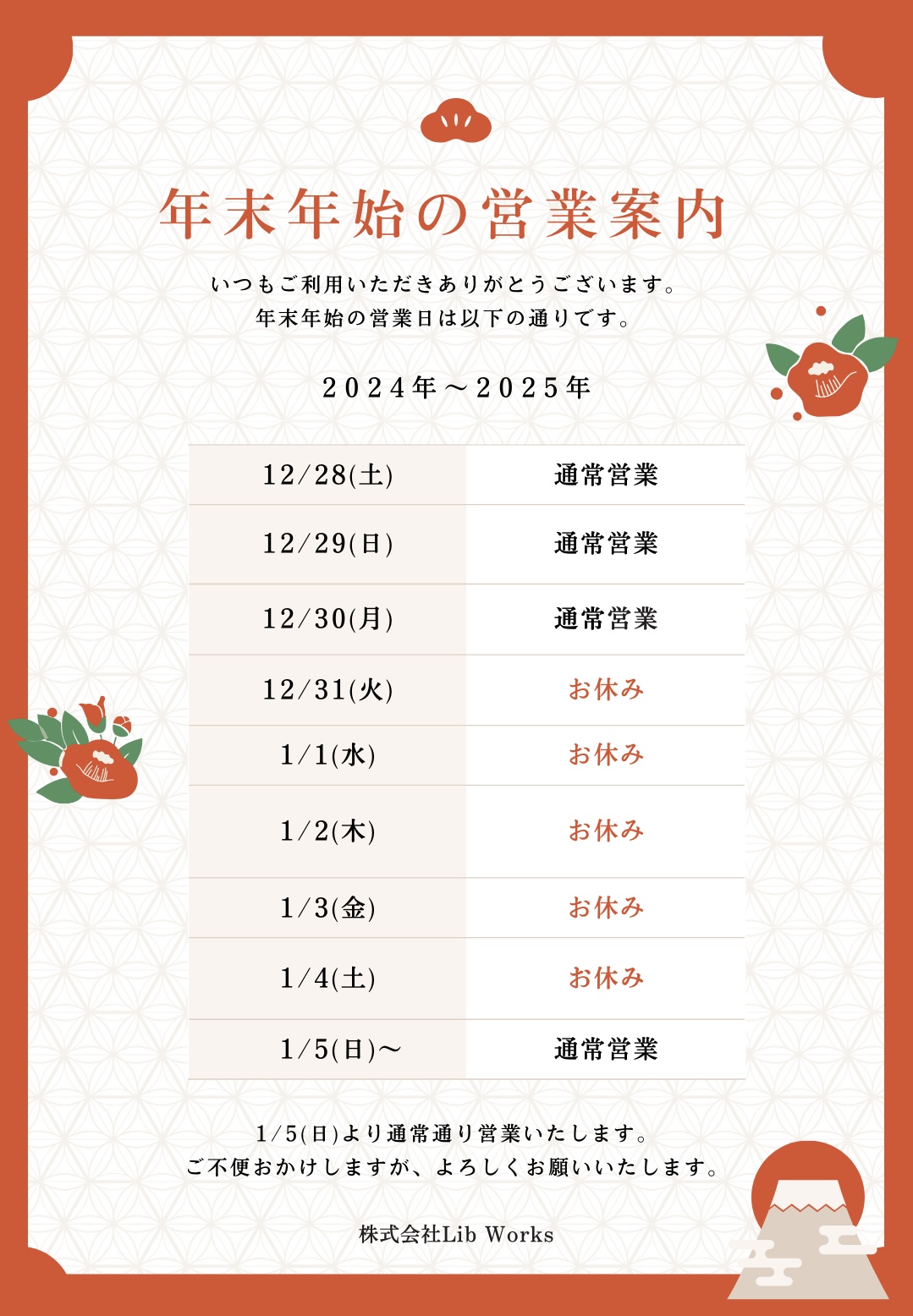 年末年始の営業案内

いつもご利用いただきありがとうございます。
年末年始の営業日は以下の通りです。

2024年～2025年

| 12/28(土) | 通常営業 |
|---|---|
| 12/29(日) | 通常営業 |
| 12/30(月) | 通常営業 |
| 12/31(火) | お休み |
| 1/1(水) | お休み |
| 1/2(木) | お休み |
| 1/3(金) | お休み |
| 1/4(土) | お休み |
| 1/5(日)～ | 通常営業 |

1/5(日)より通常通り営業いたします。
ご不便おかけしますが、よろしくお願いいたします。

株式会社Lib Works